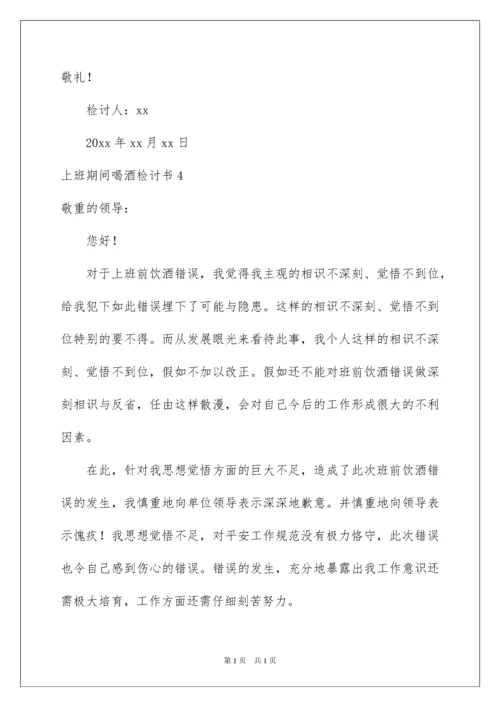 敬礼！

检讨人：xx

20xx 年 xx 月 xx 日

上班期间喝酒检讨书 4

敬重的领导：

您好！

对于上班前饮酒错误，我觉得我主观的相识不深刻、觉悟不到位，给我犯下如此错误埋下了可能与隐患。这样的相识不深刻、觉悟不到位特别的要不得。而从发展眼光来看待此事，我个人这样的相识不深刻、觉悟不到位，假如不加以改正。假如还不能对班前饮酒错误做深刻相识与反省，任由这样散漫，会对自己今后的工作形成很大的不利因素。

在此，针对我思想觉悟方面的巨大不足，造成了此次班前饮酒错误的发生，我慎重地向单位领导表示深深地歉意。并慎重地向领导表示愧疚！我思想觉悟不足，对平安工作规范没有极力恪守，此次错误也令自己感到伤心的错误。错误的发生，充分地暴露出我工作意识还需极大培育，工作方面还需仔细刻苦努力。

第 1 页 共 1 页